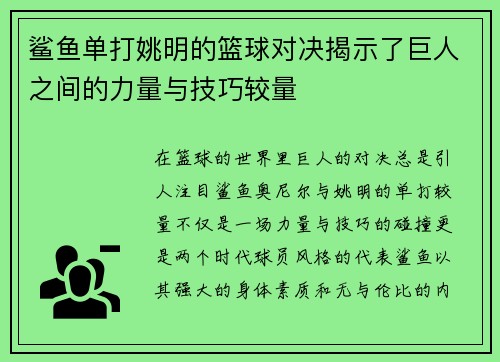 鲨鱼单打姚明的篮球对决揭示了巨人之间的力量与技巧较量

在篮球的世界里巨人的对决总是引人注目鲨鱼奥尼尔与姚明的单打较量不仅是一场力量与技巧的碰撞更是两个时代球员风格的代表鲨鱼以其强大的身体素质和无与伦比的内